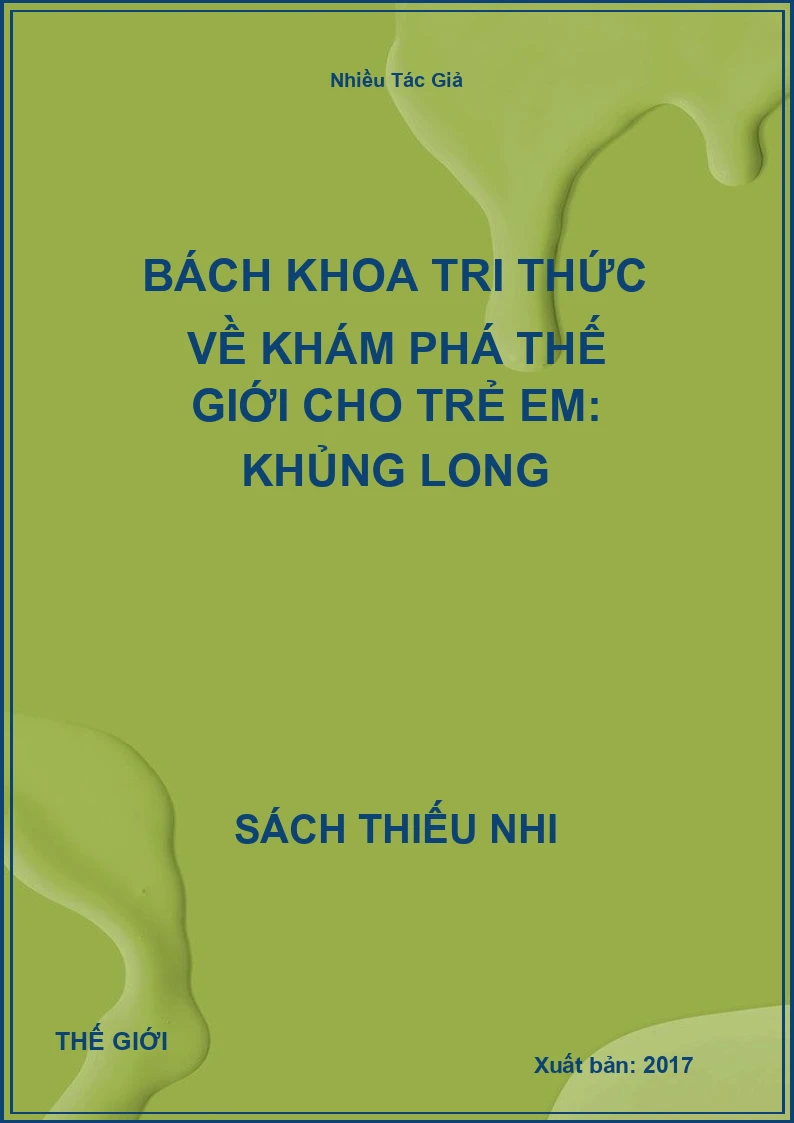 Nhiều Tác Giả

BÁCH KHOA TRI THỨC VỀ KHÁM PHÁ THẾ GIỚI CHO TRẺ EM: KHỦNG LONG

SÁCH THIẾU NHI

THẾ GIỚI

Xuất bản: 2017